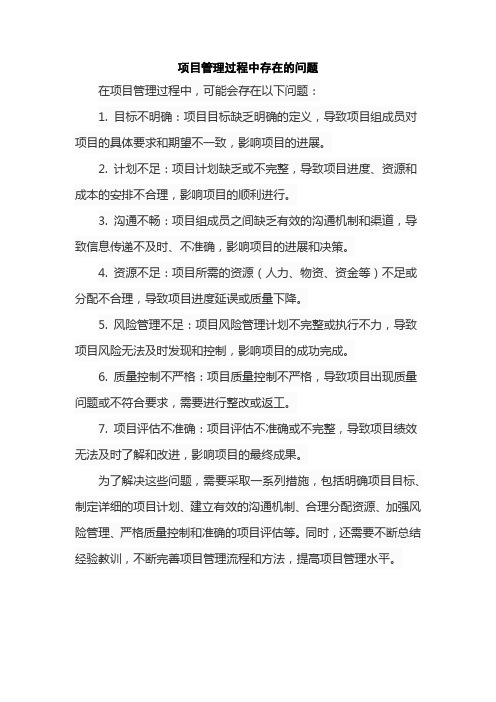 项目管理过程中存在的问题

在项目管理过程中，可能会存在以下问题：

1. 目标不明确：项目目标缺乏明确的定义，导致项目组成员对项目的具体要求和期望不一致，影响项目的进展。

2. 计划不足：项目计划缺乏或不完整，导致项目进度、资源和成本的安排不合理，影响项目的顺利进行。

3. 沟通不畅：项目组成员之间缺乏有效的沟通机制和渠道，导致信息传递不及时、不准确，影响项目的进展和决策。

4. 资源不足：项目所需的资源（人力、物资、资金等）不足或分配不合理，导致项目进度延误或质量下降。

5. 风险管理不足：项目风险管理计划不完整或执行不力，导致项目风险无法及时发现和控制，影响项目的成功完成。

6. 质量控制不严格：项目质量控制不严格，导致项目出现质量问题或不符合要求，需要进行整改或返工。

7. 项目评估不准确：项目评估不准确或不完整，导致项目绩效无法及时了解和改进，影响项目的最终成果。

为了解决这些问题，需要采取一系列措施，包括明确项目目标、制定详细的项目计划、建立有效的沟通机制、合理分配资源、加强风险管理、严格质量控制和准确的项目评估等。同时，还需要不断总结经验教训，不断完善项目管理流程和方法，提高项目管理水平。